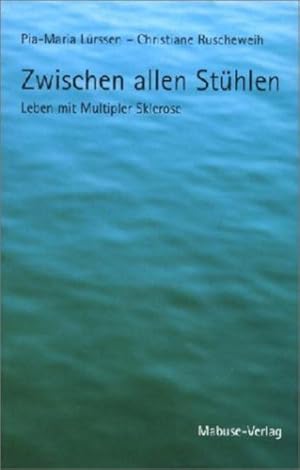 Pia-Maria Lürssen – Christiane Ruscheweih

Zwischen allen Stühlen

Leben mit Multipler Sklerose

Mabuse-Verlag